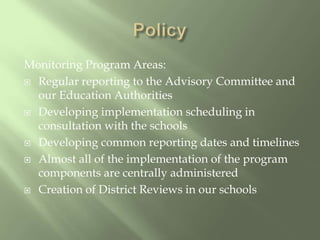 Policy

Monitoring Program Areas:

- Regular reporting to the Advisory Committee and our Education Authorities
- Developing implementation scheduling in consultation with the schools
- Developing common reporting dates and timelines
- Almost all of the implementation of the program components are centrally administered
- Creation of District Reviews in our schools